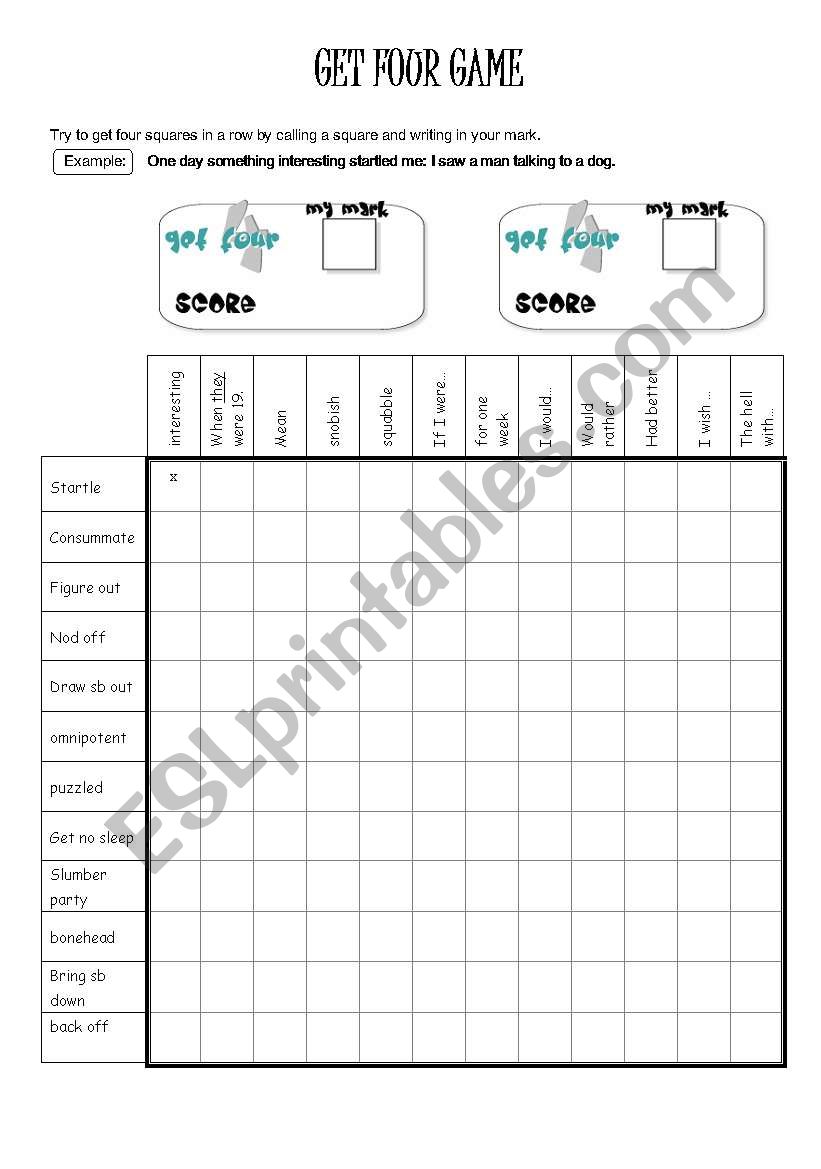 GET FOUR GAME

Try to get four squares in a row by calling a square and writing in your mark.

Example: One day something interesting startled me: I saw a man talking to a dog.

got four my mark

SCORE

got four my mark

SCORE

| | interesting | When they were 19. | Mean | snobish | squabble | If I were... | for one week | I would... | Would rather | Had better | I wish ... | The hell with... |
|---|---|---|---|---|---|---|---|---|---|---|---|---|
| Startle | x | | | | | | | | | | | |
| Consummate | | | | | | | | | | | | |
| Figure out | | | | | | | | | | | | |
| Nod off | | | | | | | | | | | | |
| Draw sb out | | | | | | | | | | | | |
| omnipotent | | | | | | | | | | | | |
| puzzled | | | | | | | | | | | | |
| Get no sleep | | | | | | | | | | | | |
| Slumber party | | | | | | | | | | | | |
| bonehead | | | | | | | | | | | | |
| Bring sb down | | | | | | | | | | | | |
| back off | | | | | | | | | | | | |

ESLprintables.com